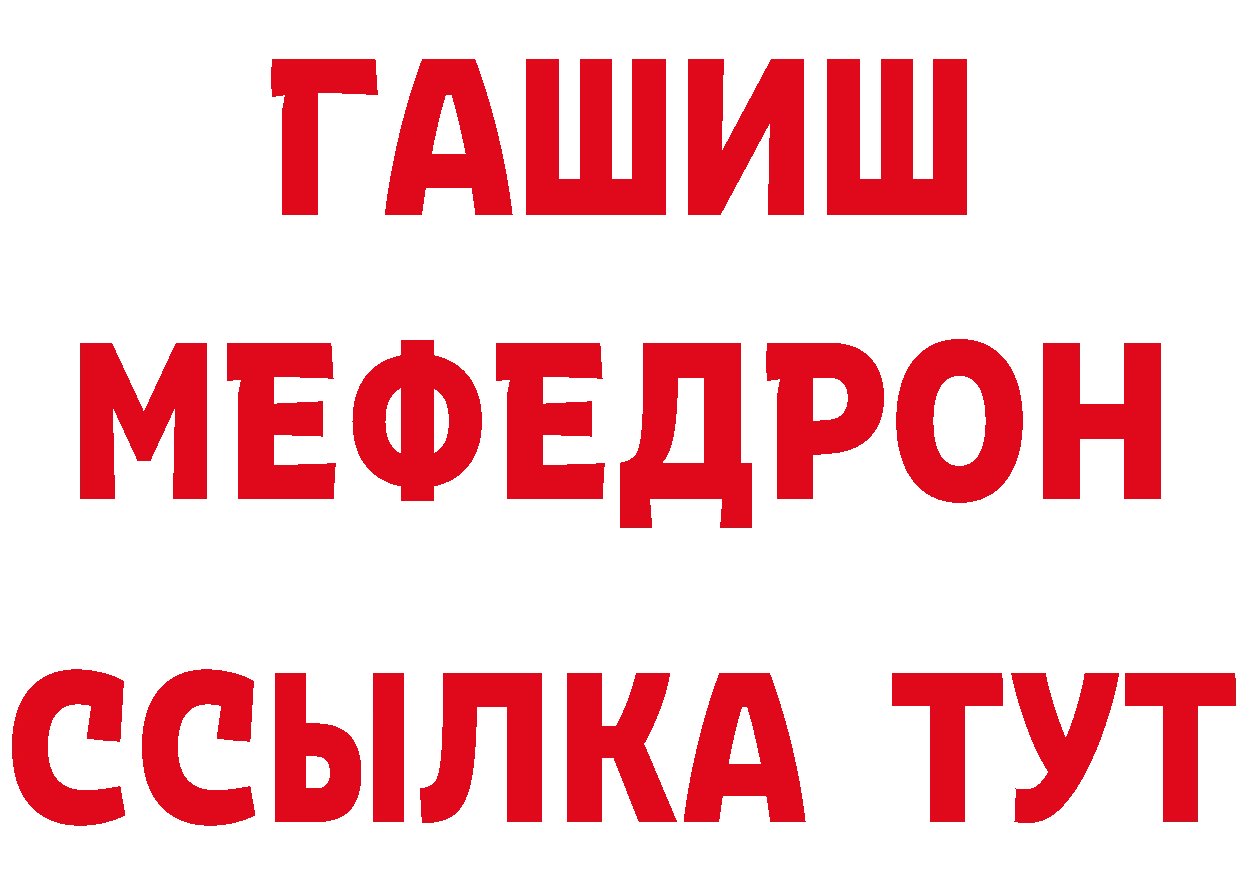 ГАШИШ
МЕФЕДРОН
ССЫЛКА ТУТ